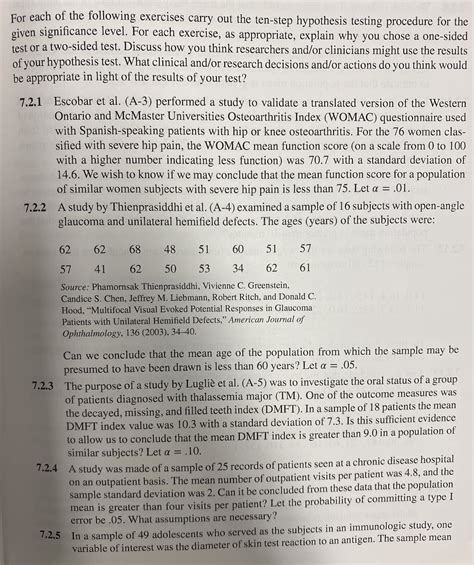 For each of the following exercises carry out the ten-step hypothesis testing procedure for the given significance level. For each exercise, as appropriate, explain why you chose a one-sided test or a two-sided test. Discuss how you think researchers and/or clinicians might use the results of your hypothesis test. What clinical and/or research decisions and/or actions do you think would be appropriate in light of the results of your test?

7.2.1 Escobar et al. (A-3) performed a study to validate a translated version of the Western Ontario and McMaster Universities Osteoarthritis Index (WOMAC) questionnaire used with Spanish-speaking patients with hip or knee osteoarthritis. For the 76 women classified with severe hip pain, the WOMAC mean function score (on a scale from 0 to 100 with a higher number indicating less function) was 70.7 with a standard deviation of 14.6. We wish to know if we may conclude that the mean function score for a population of similar women subjects with severe hip pain is less than 75. Let $\alpha = .01$.

7.2.2 A study by Thienprasiddhi et al. (A-4) examined a sample of 16 subjects with open-angle glaucoma and unilateral hemifield defects. The ages (years) of the subjects were:

| 62 | 62 | 68 | 48 | 51 | 60 | 51 | 57 |
|---|---|---|---|---|---|---|---|
| 57 | 41 | 62 | 50 | 53 | 34 | 62 | 61 |

Source: Phamornsak Thienprasiddhi, Vivienne C. Greenstein, Candice S. Chen, Jeffrey M. Liebmann, Robert Ritch, and Donald C. Hood, "Multifocal Visual Evoked Potential Responses in Glaucoma Patients with Unilateral Hemifield Defects," American Journal of Ophthalmology, 136 (2003), 34–40.

Can we conclude that the mean age of the population from which the sample may be presumed to have been drawn is less than 60 years? Let $\alpha = .05$.

7.2.3 The purpose of a study by Lugliè et al. (A-5) was to investigate the oral status of a group of patients diagnosed with thalassemia major (TM). One of the outcome measures was the decayed, missing, and filled teeth index (DMFT). In a sample of 18 patients the mean DMFT index value was 10.3 with a standard deviation of 7.3. Is this sufficient evidence to allow us to conclude that the mean DMFT index is greater than 9.0 in a population of similar subjects? Let $\alpha = .10$.

7.2.4 A study was made of a sample of 25 records of patients seen at a chronic disease hospital on an outpatient basis. The mean number of outpatient visits per patient was 4.8, and the sample standard deviation was 2. Can it be concluded from these data that the population mean is greater than four visits per patient? Let the probability of committing a type I error be .05. What assumptions are necessary?

7.2.5 In a sample of 49 adolescents who served as the subjects in an immunologic study, one variable of interest was the diameter of skin test reaction to an antigen. The sample mean